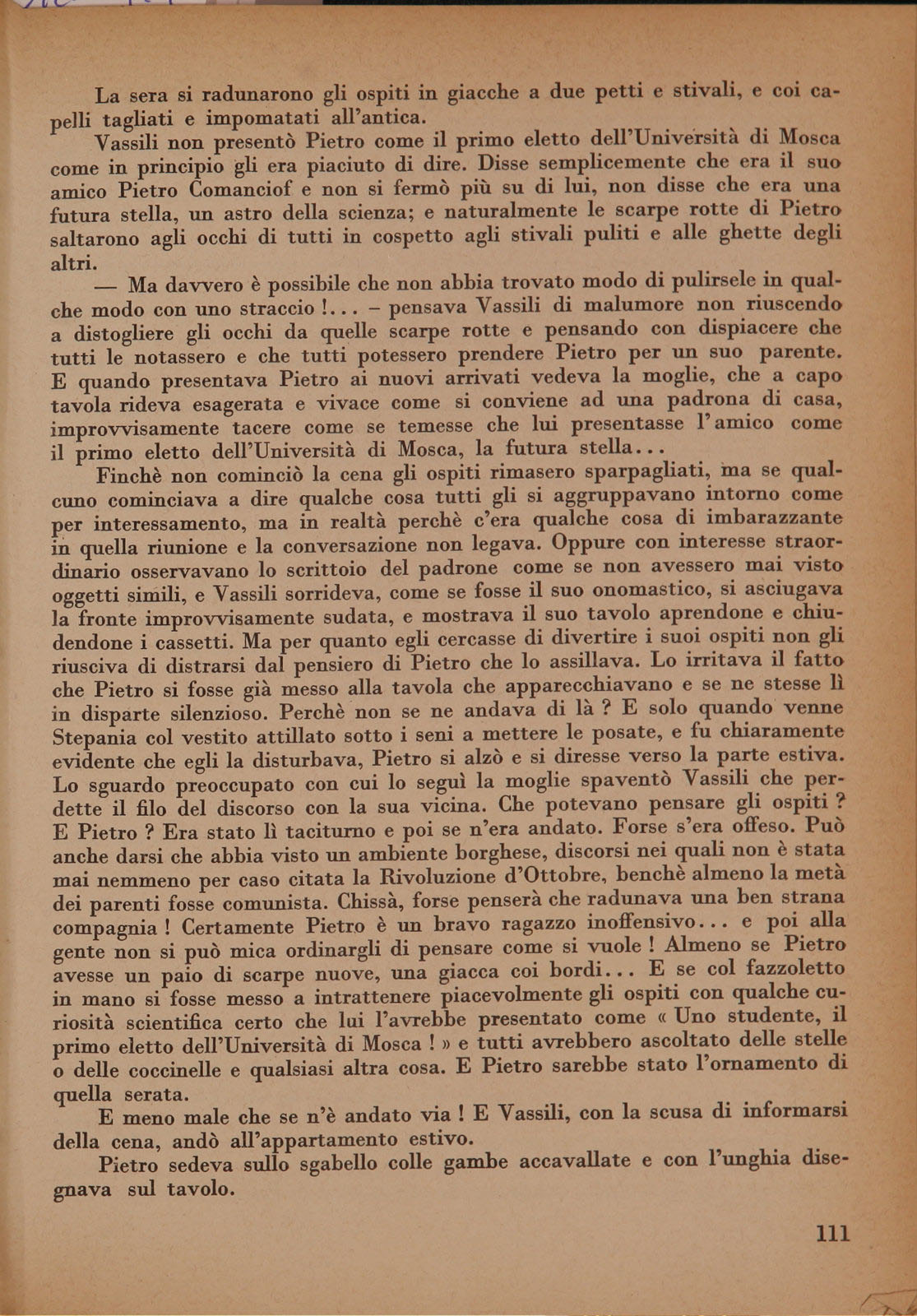 La sera si radunarono gli ospiti in giacche a due petti e stivali, e coi capelli tagliati e impomatati all'antica.

Vassili non presentò Pietro come il primo eletto dell'Università di Mosca come in principio gli era piaciuto di dire. Disse semplicemente che era il suo amico Pietro Comanciof e non si fermò più su di lui, non disse che era una futura stella, un astro della scienza; e naturalmente le scarpe rotte di Pietro saltarono agli occhi di tutti in cospetto agli stivali puliti e alle ghette degli altri.

— Ma davvero è possibile che non abbia trovato modo di pulirsele in qualche modo con uno straccio !... – pensava Vassili di malumore non riuscendo a distogliere gli occhi da quelle scarpe rotte e pensando con dispiacere che tutti le notassero e che tutti potessero prendere Pietro per un suo parente. E quando presentava Pietro ai nuovi arrivati vedeva la moglie, che a capo tavola rideva esagerata e vivace come si conviene ad una padrona di casa, improvvisamente tacere come se temesse che lui presentasse l'amico come il primo eletto dell'Università di Mosca, la futura stella...

Finchè non cominciò la cena gli ospiti rimasero sparpagliati, ma se qualcuno cominciava a dire qualche cosa tutti gli si aggruppavano intorno come per interessamento, ma in realtà perchè c'era qualche cosa di imbarazzante in quella riunione e la conversazione non legava. Oppure con interesse straordinario osservavano lo scrittoio del padrone come se non avessero mai visto oggetti simili, e Vassili sorrideva, come se fosse il suo onomastico, si asciugava la fronte improvvisamente sudata, e mostrava il suo tavolo aprendone e chiudendone i cassetti. Ma per quanto egli cercasse di divertire i suoi ospiti non gli riusciva di distrarsi dal pensiero di Pietro che lo assillava. Lo irritava il fatto che Pietro si fosse già messo alla tavola che apparecchiavano e se ne stesse lì in disparte silenzioso. Perchè non se ne andava di là ? E solo quando venne Stepania col vestito attillato sotto i seni a mettere le posate, e fu chiaramente evidente che egli la disturbava, Pietro si alzò e si diresse verso la parte estiva. Lo sguardo preoccupato con cui lo seguì la moglie spaventò Vassili che perdette il filo del discorso con la sua vicina. Che potevano pensare gli ospiti ? E Pietro ? Era stato lì taciturno e poi se n'era andato. Forse s'era offeso. Può anche darsi che abbia visto un ambiente borghese, discorsi nei quali non è stata mai nemmeno per caso citata la Rivoluzione d'Ottobre, benchè almeno la metà dei parenti fosse comunista. Chissà, forse penserà che radunava una ben strana compagnia ! Certamente Pietro è un bravo ragazzo inoffensivo... e poi alla gente non si può mica ordinargli di pensare come si vuole ! Almeno se Pietro avesse un paio di scarpe nuove, una giacca coi bordi... E se col fazzoletto in mano si fosse messo a intrattenere piacevolmente gli ospiti con qualche curiosità scientifica certo che lui l'avrebbe presentato come « Uno studente, il primo eletto dell'Università di Mosca ! » e tutti avrebbero ascoltato delle stelle o delle coccinelle e qualsiasi altra cosa. E Pietro sarebbe stato l'ornamento di quella serata.

E meno male che se n'è andato via ! E Vassili, con la scusa di informarsi della cena, andò all'appartamento estivo.

Pietro sedeva sullo sgabello colle gambe accavallate e con l'unghia disegnava sul tavolo.

111